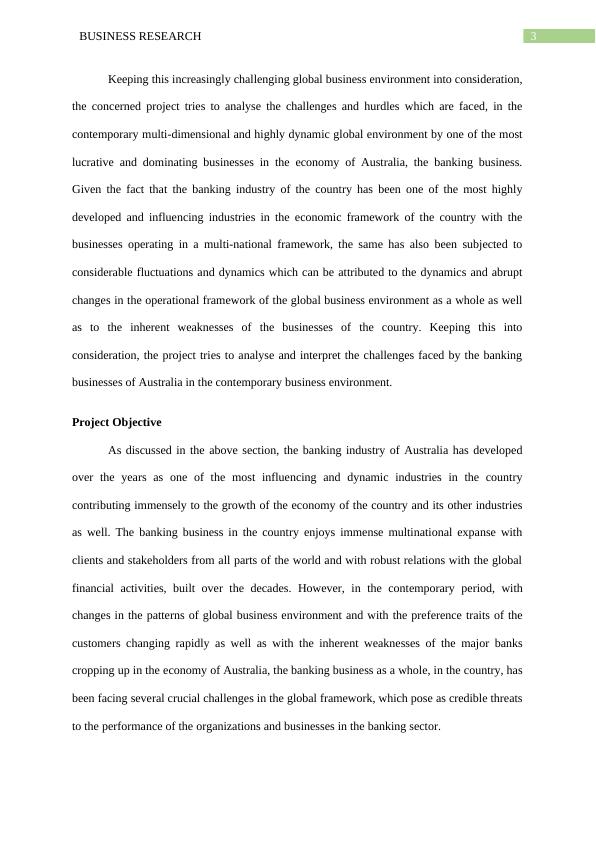 BUSINESS RESEARCH 3

Keeping this increasingly challenging global business environment into consideration, the concerned project tries to analyse the challenges and hurdles which are faced, in the contemporary multi-dimensional and highly dynamic global environment by one of the most lucrative and dominating businesses in the economy of Australia, the banking business. Given the fact that the banking industry of the country has been one of the most highly developed and influencing industries in the economic framework of the country with the businesses operating in a multi-national framework, the same has also been subjected to considerable fluctuations and dynamics which can be attributed to the dynamics and abrupt changes in the operational framework of the global business environment as a whole as well as to the inherent weaknesses of the businesses of the country. Keeping this into consideration, the project tries to analyse and interpret the challenges faced by the banking businesses of Australia in the contemporary business environment.

Project Objective

As discussed in the above section, the banking industry of Australia has developed over the years as one of the most influencing and dynamic industries in the country contributing immensely to the growth of the economy of the country and its other industries as well. The banking business in the country enjoys immense multinational expanse with clients and stakeholders from all parts of the world and with robust relations with the global financial activities, built over the decades. However, in the contemporary period, with changes in the patterns of global business environment and with the preference traits of the customers changing rapidly as well as with the inherent weaknesses of the major banks cropping up in the economy of Australia, the banking business as a whole, in the country, has been facing several crucial challenges in the global framework, which pose as credible threats to the performance of the organizations and businesses in the banking sector.